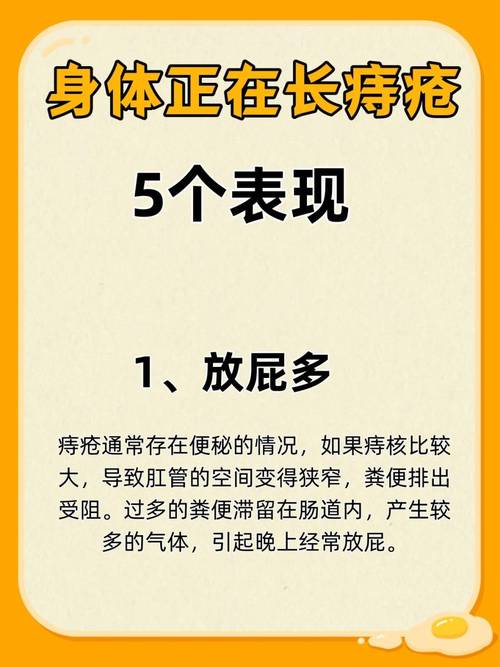 身体正在长痔疮

5个表现

1、放屁多

痔疮通常存在便秘的情况，如果痔核比较大，导致肛管的空间变得狭窄，粪便排出受阻。过多的粪便滞留在肠道内，产生较多的气体，引起晚上经常放屁。